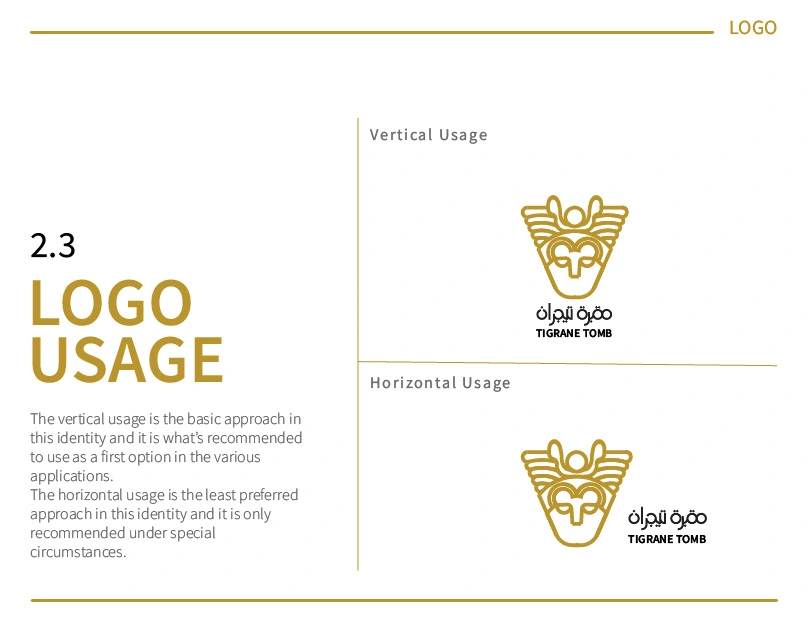 LOGO

2.3

LOGO USAGE

The vertical usage is the basic approach in this identity and it is what's recommended to use as a first option in the various applications.
The horizontal usage is the least preferred approach in this identity and it is only recommended under special circumstances.

Vertical Usage

مقبرة تيجران
TIGRANE TOMB

Horizontal Usage

مقبرة تيجران
TIGRANE TOMB